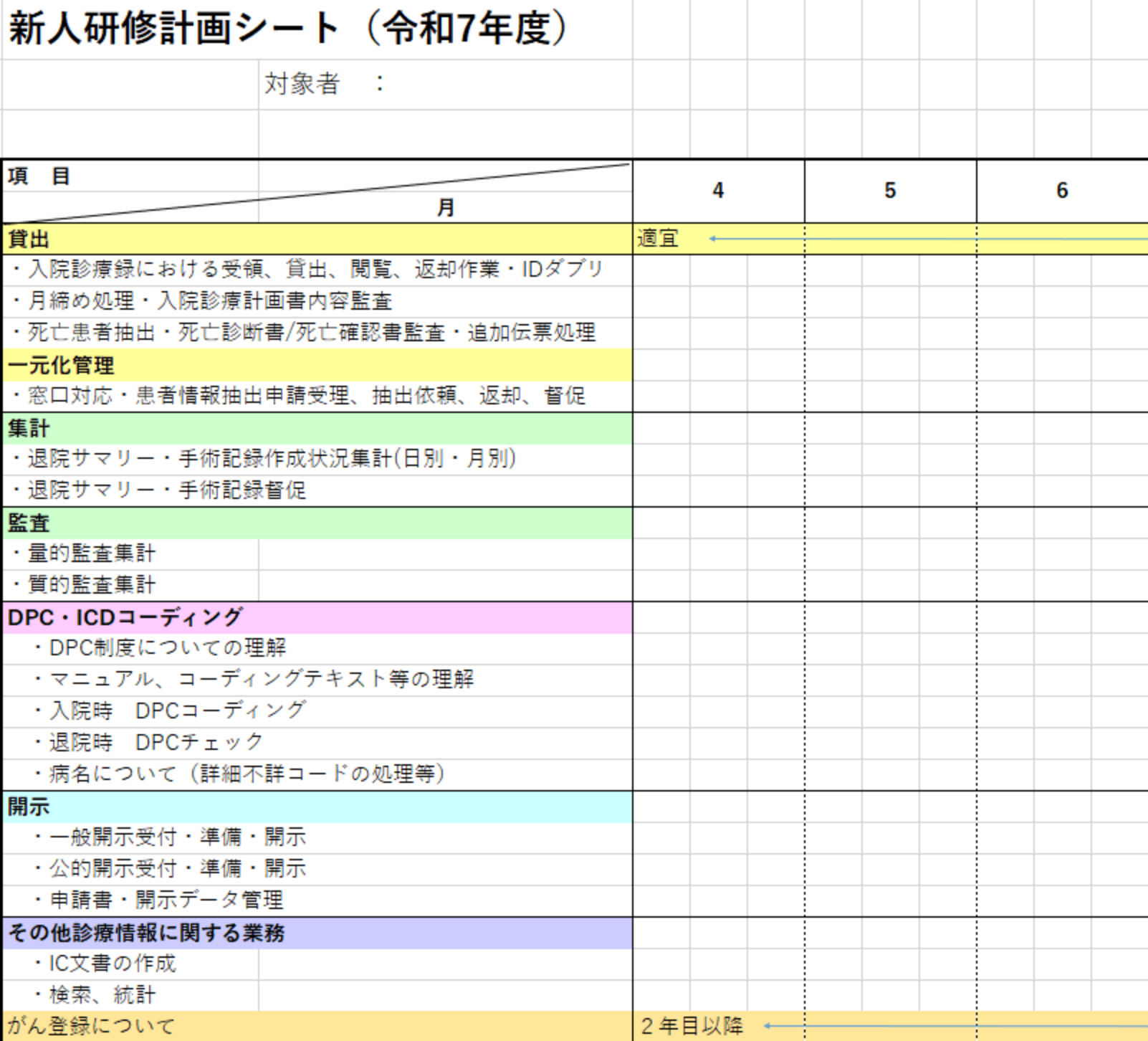 新人研修計画シート（令和7年度）

対象者　：

| 項　目 月 | 4 | 5 | 6 |
|---|---|---|---|
| 貸出 | 適宜 | | |
| ・入院診療録における受領、貸出、閲覧、返却作業・IDダブリ | | | |
| ・月締め処理・入院診療計画書内容監査 | | | |
| ・死亡患者抽出・死亡診断書/死亡確認書監査・追加伝票処理 | | | |
| 一元化管理 | | | |
| ・窓口対応・患者情報抽出申請受理、抽出依頼、返却、督促 | | | |
| 集計 | | | |
| ・退院サマリー・手術記録作成状況集計(日別・月別) | | | |
| ・退院サマリー・手術記録督促 | | | |
| 監査 | | | |
| ・量的監査集計 | | | |
| ・質的監査集計 | | | |
| DPC・ICDコーディング | | | |
| ・DPC制度についての理解 | | | |
| ・マニュアル、コーディングテキスト等の理解 | | | |
| ・入院時　DPCコーディング | | | |
| ・退院時　DPCチェック | | | |
| ・病名について（詳細不詳コードの処理等） | | | |
| 開示 | | | |
| ・一般開示受付・準備・開示 | | | |
| ・公的開示受付・準備・開示 | | | |
| ・申請書・開示データ管理 | | | |
| その他診療情報に関する業務 | | | |
| ・IC文書の作成 | | | |
| ・検索、統計 | | | |
| がん登録について | 2年目以降 | | |